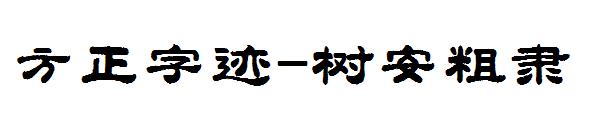 方正字迹-树安粗隶